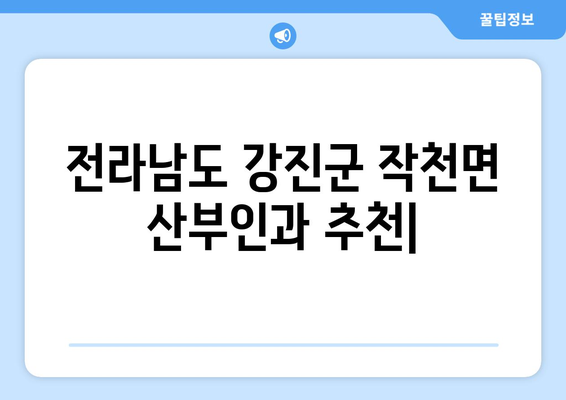 꿀팁정보

전라남도 강진군 작천면 산부인과 추천|